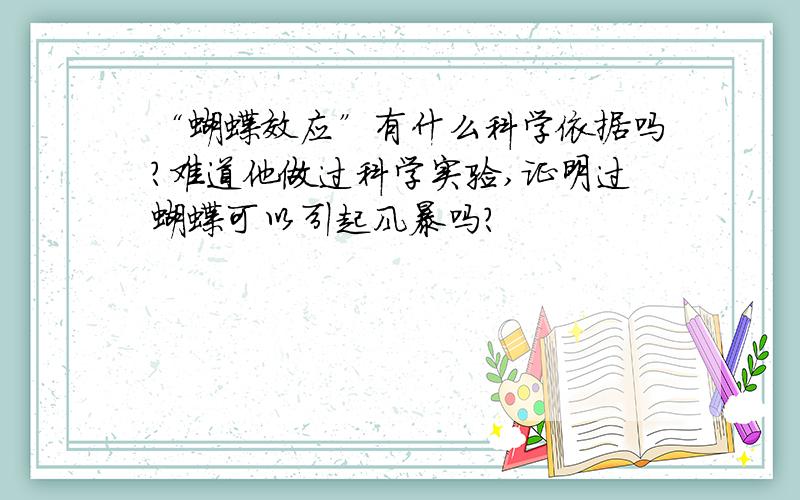 “蝴蝶效应”有什么科学依据吗?难道他做过科学实验,证明过蝴蝶可以引起风暴吗?